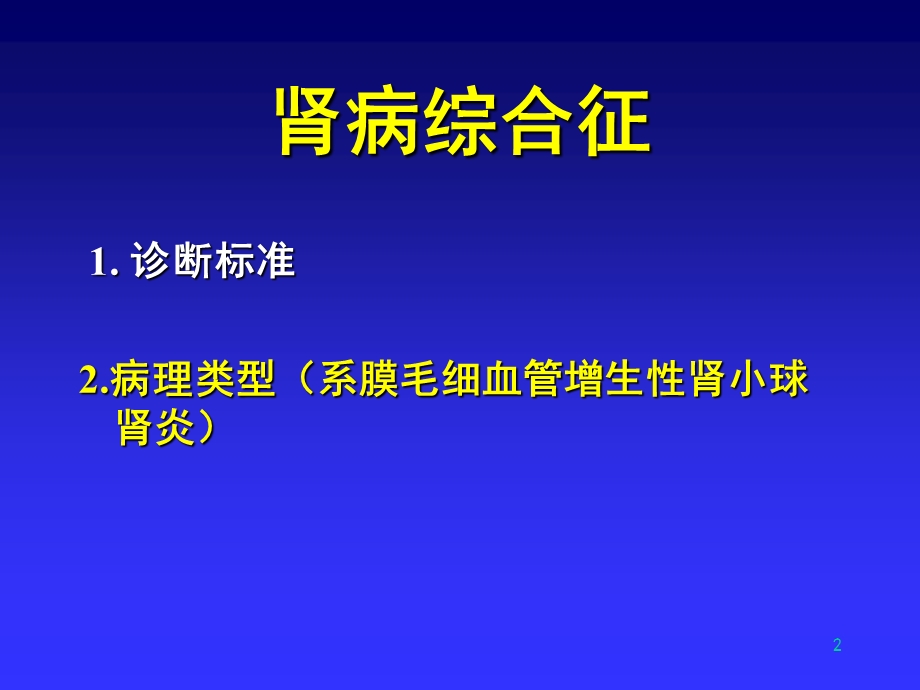 肾病综合征

1. 诊断标准

2.病理类型（系膜毛细血管增生性肾小球肾炎）

2